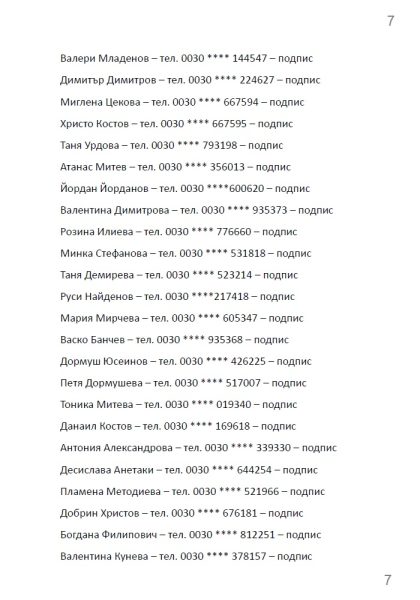 7

Валери Младенов – тел. 0030 **** 144547 – подпис

Димитър Димитров – тел. 0030 **** 224627 – подпис

Миглена Цекова – тел. 0030 **** 667594 – подпис

Христо Костов – тел. 0030 **** 667595 – подпис

Таня Урдова – тел. 0030 **** 793198 – подпис

Атанас Митев – тел. 0030 **** 356013 – подпис

Йордан Йорданов – тел. 0030 ****600620 – подпис

Валентина Димитрова – тел. 0030 **** 935373 – подпис

Розина Илиева – тел. 0030 **** 776660 – подпис

Минка Стефанова – тел. 0030 **** 531818 – подпис

Таня Демирева – тел. 0030 **** 523214 – подпис

Руси Найденов – тел. 0030 ****217418 – подпис

Мария Мирчева – тел. 0030 **** 605347 – подпис

Васко Банчев – тел. 0030 **** 935368 – подпис

Дормуш Юсеинов – тел. 0030 **** 426225 – подпис

Петя Дормушева – тел. 0030 **** 517007 – подпис

Тоника Митева – тел. 0030 **** 019340 – подпис

Данаил Костов – тел. 0030 **** 169618 – подпис

Антония Александрова – тел. 0030 **** 339330 – подпис

Десислава Анетаки – тел. 0030 **** 644254 – подпис

Пламена Методиева – тел. 0030 **** 521966 – подпис

Добрин Христов – тел. 0030 **** 676181 – подпис

Богдана Филипович – тел. 0030 **** 812251 – подпис

Валентина Кунева – тел. 0030 **** 378157 – подпис

7